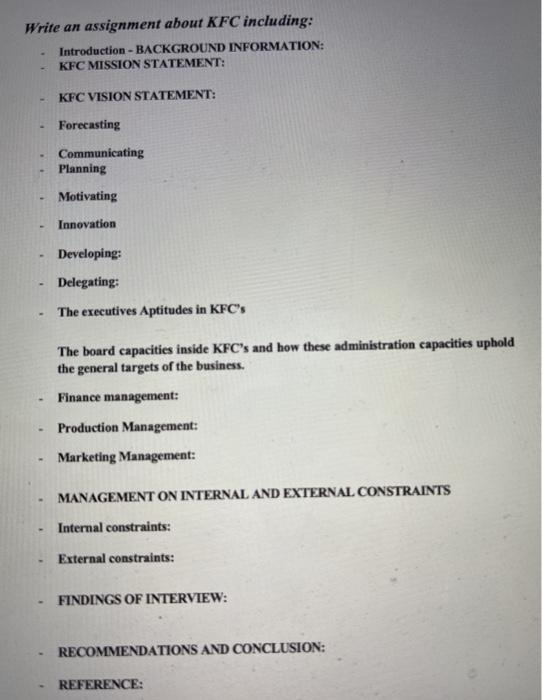 Write an assignment about KFC including:

- Introduction - BACKGROUND INFORMATION:
- KFC MISSION STATEMENT:

- KFC VISION STATEMENT:

- Forecasting

- Communicating
- Planning

- Motivating

- Innovation

- Developing:

- Delegating:

- The executives Aptitudes in KFC's

The board capacities inside KFC's and how these administration capacities uphold the general targets of the business.

- Finance management:

- Production Management:

- Marketing Management:

- MANAGEMENT ON INTERNAL AND EXTERNAL CONSTRAINTS

- Internal constraints:

- External constraints:

- FINDINGS OF INTERVIEW:

- RECOMMENDATIONS AND CONCLUSION:

- REFERENCE: